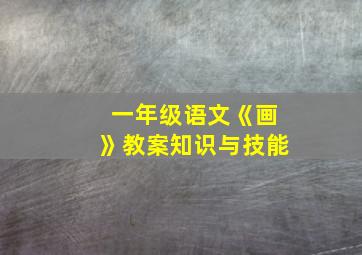 一年级语文《画》教案知识与技能